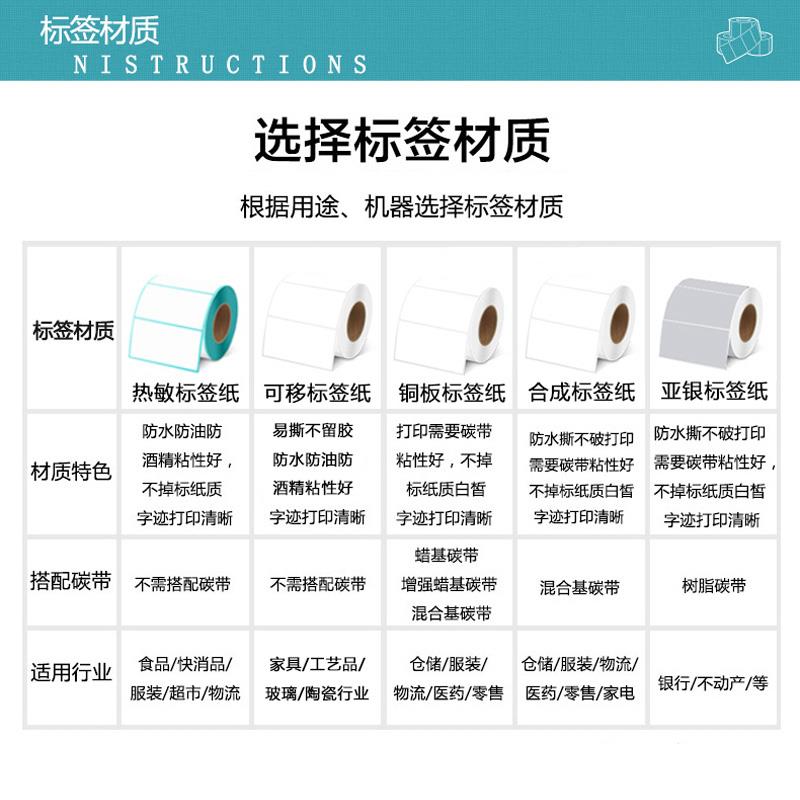 标签材质
NISTRUCTIONS

选择标签材质

根据用途、机器选择标签材质

| 标签材质 | 热敏标签纸 | 可移标签纸 | 铜板标签纸 | 合成标签纸 | 亚银标签纸 |
|---|---|---|---|---|---|
| 材质特色 | 防水防油防酒精粘性好，不掉标纸质字迹打印清晰 | 易撕不留胶防水防油防酒精粘性好字迹打印清晰 | 打印需要碳带粘性好，不掉标纸质白皙字迹打印清晰 | 防水撕不破打印需要碳带粘性好不掉标纸质白皙字迹打印清晰 | 防水撕不破打印需要碳带粘性好，不掉标纸质白皙字迹打印清晰 |
| 搭配碳带 | 不需搭配碳带 | 不需搭配碳带 | 蜡基碳带 增强蜡基碳带 混合基碳带 | 混合基碳带 | 树脂碳带 |
| 适用行业 | 食品/快消品/服装/超市/物流 | 家具/工艺品/玻璃/陶瓷行业 | 仓储/服装/物流/医药/零售 | 仓储/服装/物流/医药/零售/家电 | 银行/不动产/等 |